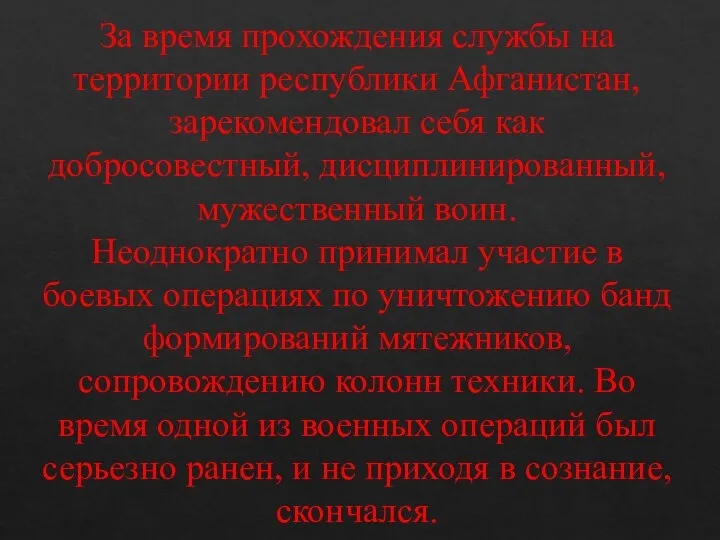 За время прохождения службы на территории республики Афганистан, зарекомендовал себя как добросовестный, дисциплинированный, мужественный воин.
Неоднократно принимал участие в боевых операциях по уничтожению банд формирований мятежников, сопровождению колонн техники. Во время одной из военных операций был серьезно ранен, и не приходя в сознание, скончался.